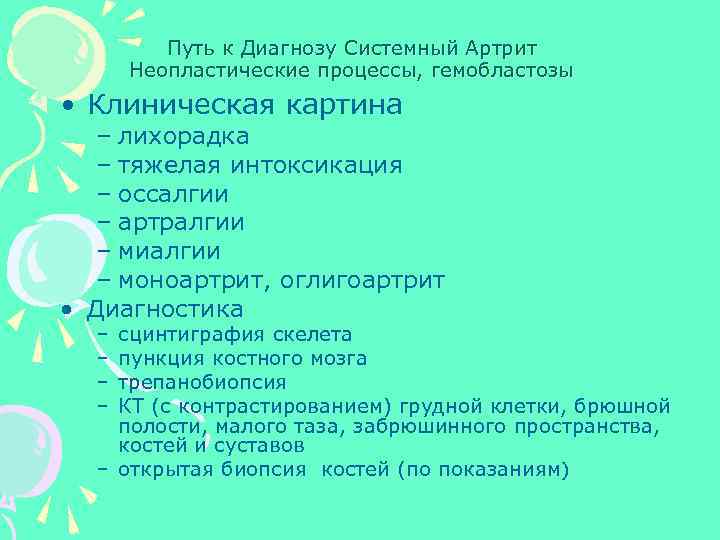 Путь к Диагнозу Системный Артрит
Неопластические процессы, гемобластозы

• Клиническая картина
– лихорадка
– тяжелая интоксикация
– оссалгии
– артралгии
– миалгии
– моноартрит, оглигоартрит
• Диагностика
– сцинтиграфия скелета
– пункция костного мозга
– трепанобиопсия
– КТ (с контрастированием) грудной клетки, брюшной полости, малого таза, забрюшинного пространства, костей и суставов
– открытая биопсия костей (по показаниям)